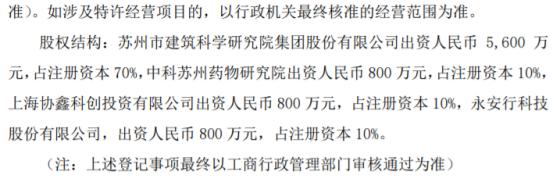 准）。如涉及特许经营项目的，以行政机关最终核准的经营范围为准。

股权结构：苏州市建筑科学研究院集团股份有限公司出资人民币 5,600 万元，占注册资本 70%，中科苏州药物研究院出资人民币 800 万元，占注册资本 10%，上海协鑫科创投资有限公司出资人民币 800 万元，占注册资本 10%，永安行科技股份有限公司，出资人民币 800 万元，占注册资本 10%。

（注：上述登记事项最终以工商行政管理部门审核通过为准）